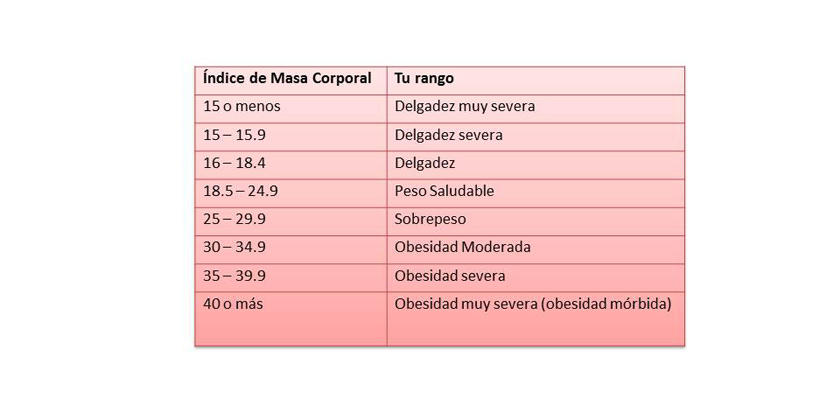 | Índice de Masa Corporal | Tu rango |
|---|---|
| 15 o menos | Delgadez muy severa |
| 15 – 15.9 | Delgadez severa |
| 16 – 18.4 | Delgadez |
| 18.5 – 24.9 | Peso Saludable |
| 25 – 29.9 | Sobrepeso |
| 30 – 34.9 | Obesidad Moderada |
| 35 – 39.9 | Obesidad severa |
| 40 o más | Obesidad muy severa (obesidad mórbida) |